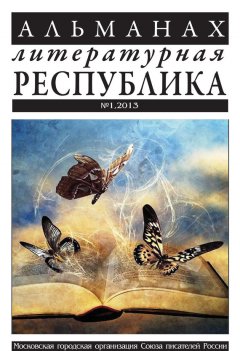 АЛЬМАНАХ
литературная
РЕСПУБЛИКА
№1,2013

Московская городская организация Союза писателей России